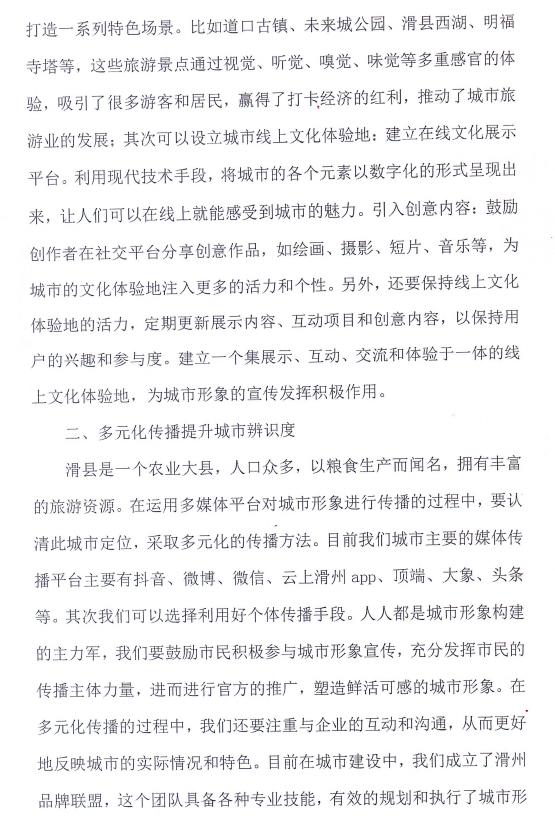 打造一系列特色场景。比如道口古镇、未来城公园、滑县西湖、明福寺塔等，这些旅游景点通过视觉、听觉、嗅觉、味觉等多重感官的体验，吸引了很多游客和居民，赢得了打卡经济的红利，推动了城市旅游业的发展；其次可以设立城市线上文化体验地：建立在线文化展示平台。利用现代技术手段，将城市的各个元素以数字化的形式呈现出来，让人们可以在线上就能感受到城市的魅力。引入创意内容：鼓励创作者在社交平台分享创意作品，如绘画、摄影、短片、音乐等，为城市的文化体验地注入更多的活力和个性。另外，还要保持线上文化体验地的活力，定期更新展示内容、互动项目和创意内容，以保持用户的兴趣和参与度。建立一个集展示、互动、交流和体验于一体的线上文化体验地，为城市形象的宣传发挥积极作用。

二、多元化传播提升城市辨识度

滑县是一个农业大县，人口众多，以粮食生产而闻名，拥有丰富的旅游资源。在运用多媒体平台对城市形象进行传播的过程中，要认清此城市定位，采取多元化的传播方法。目前我们城市主要的媒体传播平台主要有抖音、微博、微信、云上滑州 app、顶端、大象、头条等。其次我们可以选择利用好个体传播手段。人人都是城市形象构建的主力军，我们要鼓励市民积极参与城市形象宣传，充分发挥市民的传播主体力量，进而进行官方的推广，塑造鲜活可感的城市形象。在多元化传播的过程中，我们还要注重与企业的互动和沟通，从而更好地反映城市的实际情况和特色。目前在城市建设中，我们成立了滑州品牌联盟，这个团队具备各种专业技能，有效的规划和执行了城市形